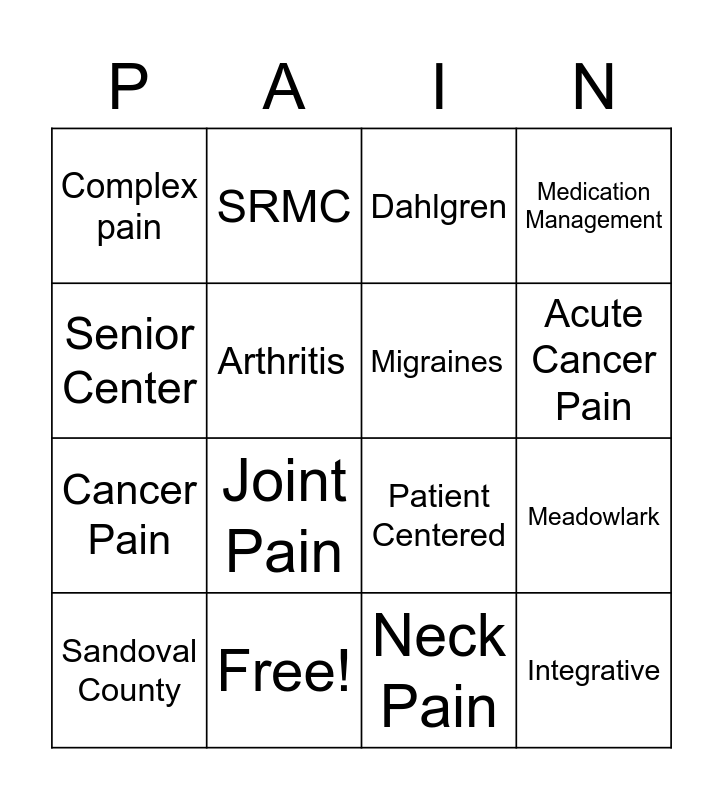 | P | A | I | N |
|---|---|---|---|
| Complex pain | SRMC | Dahlgren | Medication Management |
| Senior Center | Arthritis | Migraines | Acute Cancer Pain |
| Cancer Pain | Joint Pain | Patient Centered | Meadowlark |
| Sandoval County | Free! | Neck Pain | Integrative |